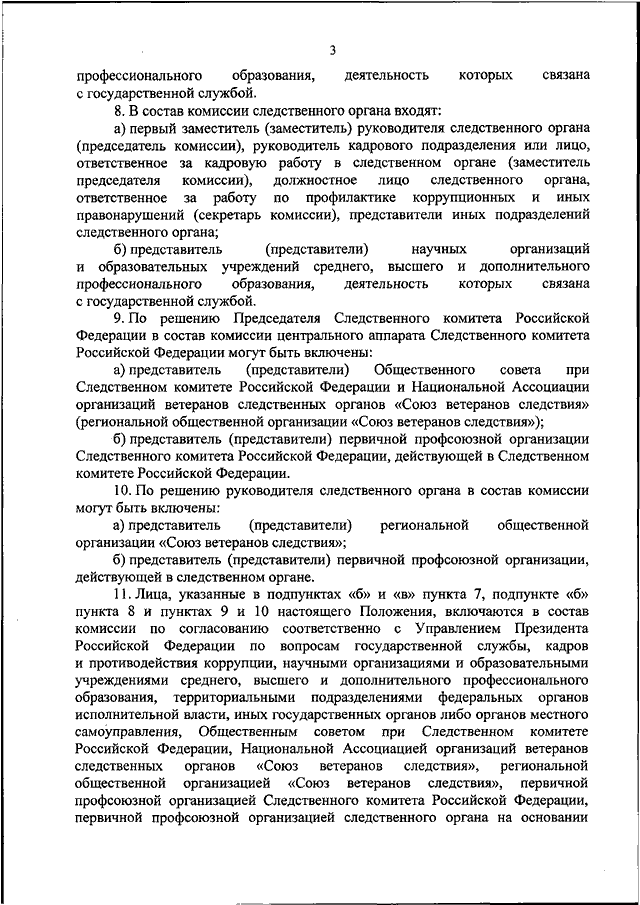 3

профессионального образования, деятельность которых связана с государственной службой.

8. В состав комиссии следственного органа входят:

а) первый заместитель (заместитель) руководителя следственного органа (председатель комиссии), руководитель кадрового подразделения или лицо, ответственное за кадровую работу в следственном органе (заместитель председателя комиссии), должностное лицо следственного органа, ответственное за работу по профилактике коррупционных и иных правонарушений (секретарь комиссии), представители иных подразделений следственного органа;

б) представитель (представители) научных организаций и образовательных учреждений среднего, высшего и дополнительного профессионального образования, деятельность которых связана с государственной службой.

9. По решению Председателя Следственного комитета Российской Федерации в состав комиссии центрального аппарата Следственного комитета Российской Федерации могут быть включены:

а) представитель (представители) Общественного совета при Следственном комитете Российской Федерации и Национальной Ассоциации организаций ветеранов следственных органов «Союз ветеранов следствия» (региональной общественной организации «Союз ветеранов следствия»);

б) представитель (представители) первичной профсоюзной организации Следственного комитета Российской Федерации, действующей в Следственном комитете Российской Федерации.

10. По решению руководителя следственного органа в состав комиссии могут быть включены:

а) представитель (представители) региональной общественной организации «Союз ветеранов следствия»;

б) представитель (представители) первичной профсоюзной организации, действующей в следственном органе.

11. Лица, указанные в подпунктах «б» и «в» пункта 7, подпункте «б» пункта 8 и пунктах 9 и 10 настоящего Положения, включаются в состав комиссии по согласованию соответственно с Управлением Президента Российской Федерации по вопросам государственной службы, кадров и противодействия коррупции, научными организациями и образовательными учреждениями среднего, высшего и дополнительного профессионального образования, территориальными подразделениями федеральных органов исполнительной власти, иных государственных органов либо органов местного самоуправления, Общественным советом при Следственном комитете Российской Федерации, Национальной Ассоциацией организаций ветеранов следственных органов «Союз ветеранов следствия», региональной общественной организацией «Союз ветеранов следствия», первичной профсоюзной организацией Следственного комитета Российской Федерации, первичной профсоюзной организацией следственного органа на основании